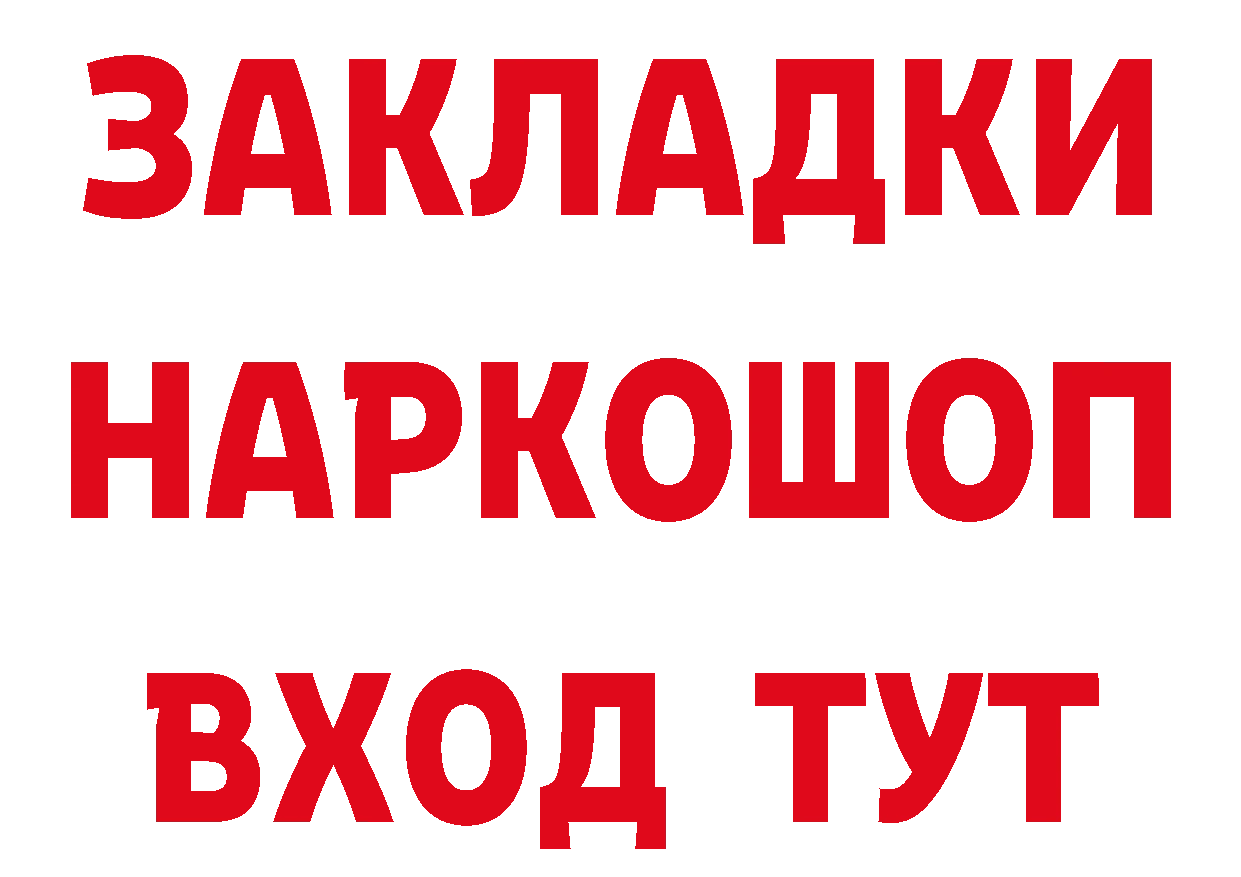 ЗАКЛАДКИ НАРКОШОП ВХОД ТУТ